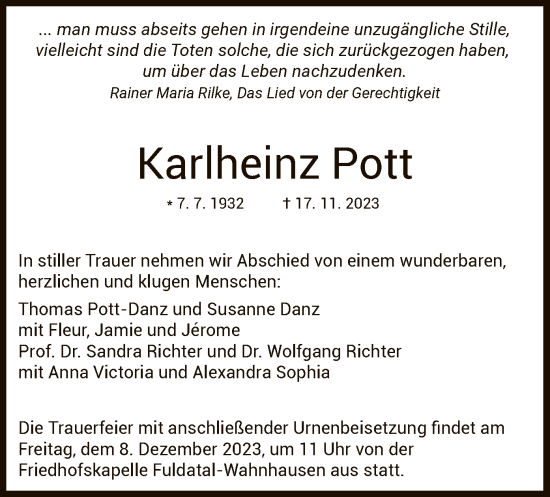 ... man muss abseits gehen in irgendeine unzugängliche Stille, vielleicht sind die Toten solche, die sich zurückgezogen haben, um über das Leben nachzudenken.
Rainer Maria Rilke, Das Lied von der Gerechtigkeit

Karlheinz Pott

* 7. 7. 1932 † 17. 11. 2023

In stiller Trauer nehmen wir Abschied von einem wunderbaren, herzlichen und klugen Menschen:

Thomas Pott-Danz und Susanne Danz
mit Fleur, Jamie und Jérome
Prof. Dr. Sandra Richter und Dr. Wolfgang Richter
mit Anna Victoria und Alexandra Sophia

Die Trauerfeier mit anschließender Urnenbeisetzung findet am Freitag, dem 8. Dezember 2023, um 11 Uhr von der Friedhofskapelle Fuldatal-Wahnhausen aus statt.